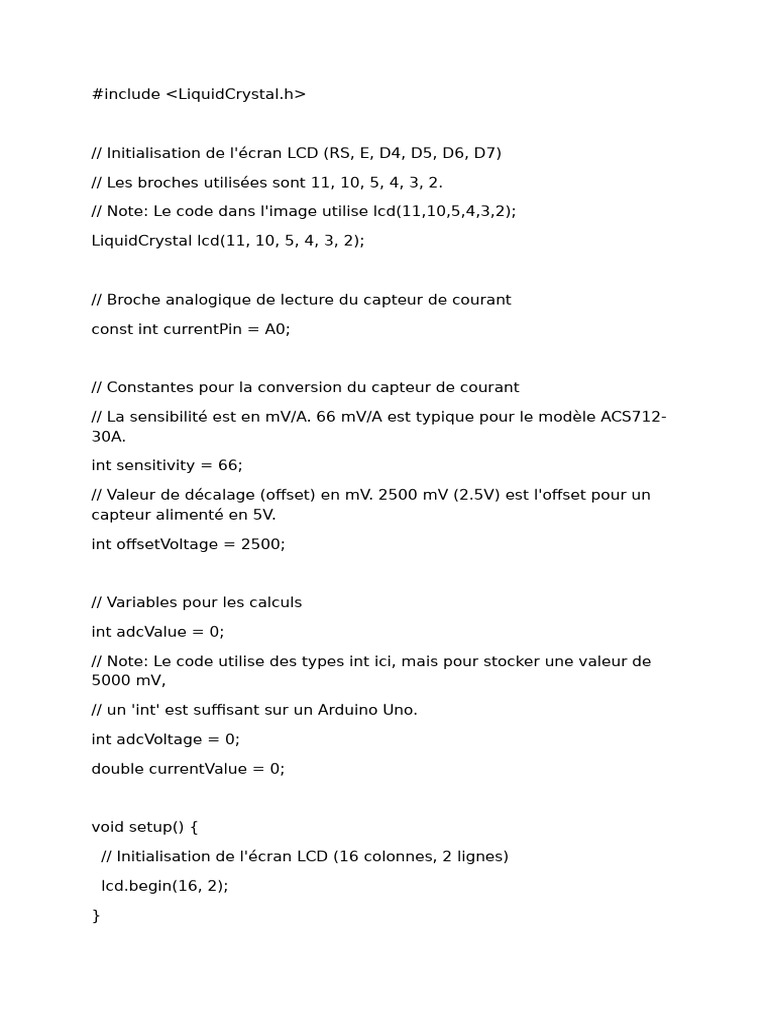 #include <LiquidCrystal.h>

// Initialisation de l'écran LCD (RS, E, D4, D5, D6, D7)

// Les broches utilisées sont 11, 10, 5, 4, 3, 2.

// Note: Le code dans l'image utilise lcd(11,10,5,4,3,2);

LiquidCrystal lcd(11, 10, 5, 4, 3, 2);

// Broche analogique de lecture du capteur de courant

const int currentPin = A0;

// Constantes pour la conversion du capteur de courant

// La sensibilité est en mV/A. 66 mV/A est typique pour le modèle ACS712-30A.

int sensitivity = 66;

// Valeur de décalage (offset) en mV. 2500 mV (2.5V) est l'offset pour un capteur alimenté en 5V.

int offsetVoltage = 2500;

// Variables pour les calculs

int adcValue = 0;

// Note: Le code utilise des types int ici, mais pour stocker une valeur de 5000 mV,

// un 'int' est suffisant sur un Arduino Uno.

int adcVoltage = 0;

double currentValue = 0;

void setup() {

  // Initialisation de l'écran LCD (16 colonnes, 2 lignes)

  lcd.begin(16, 2);

}